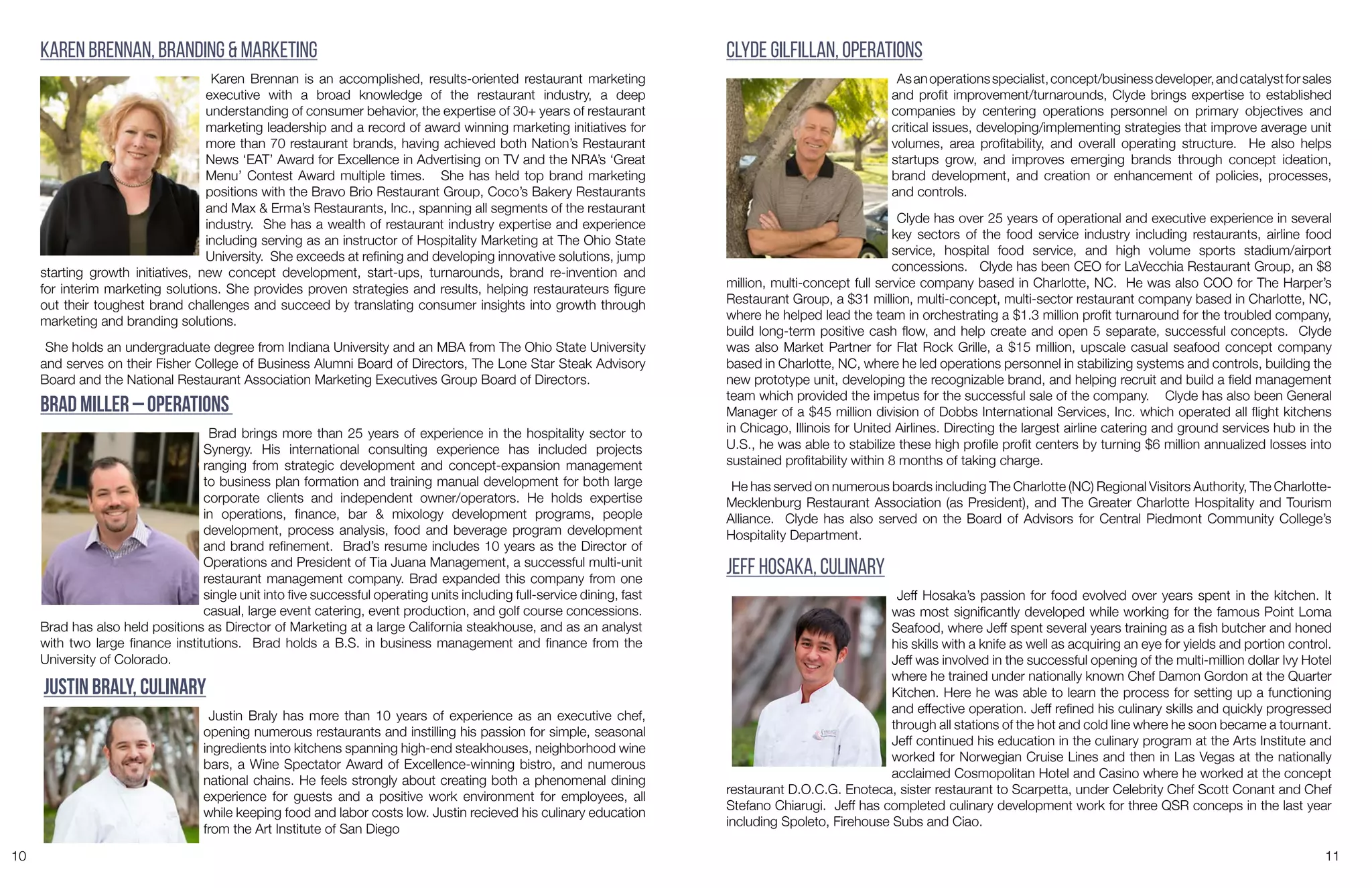 KAREN BRENNAN, BRANDING & MARKETING

Karen Brennan is an accomplished, results-oriented restaurant marketing executive with a broad knowledge of the restaurant industry, a deep understanding of consumer behavior, the expertise of 30+ years of restaurant marketing leadership and a record of award winning marketing initiatives for more than 70 restaurant brands, having achieved both Nation's Restaurant News 'EAT' Award for Excellence in Advertising on TV and the NRA's 'Great Menu' Contest Award multiple times. She has held top brand marketing positions with the Bravo Brio Restaurant Group, Coco's Bakery Restaurants and Max & Erma's Restaurants, Inc., spanning all segments of the restaurant industry. She has a wealth of restaurant industry expertise and experience including serving as an instructor of Hospitality Marketing at The Ohio State University. She exceeds at refining and developing innovative solutions, jump starting growth initiatives, new concept development, start-ups, turnarounds, brand re-invention and for interim marketing solutions. She provides proven strategies and results, helping restaurateurs figure out their toughest brand challenges and succeed by translating consumer insights into growth through marketing and branding solutions.

She holds an undergraduate degree from Indiana University and an MBA from The Ohio State University and serves on their Fisher College of Business Alumni Board of Directors, The Lone Star Steak Advisory Board and the National Restaurant Association Marketing Executives Group Board of Directors.

BRAD MILLER – OPERATIONS

Brad brings more than 25 years of experience in the hospitality sector to Synergy. His international consulting experience has included projects ranging from strategic development and concept-expansion management to business plan formation and training manual development for both large corporate clients and independent owner/operators. He holds expertise in operations, finance, bar & mixology development programs, people development, process analysis, food and beverage program development and brand refinement. Brad's resume includes 10 years as the Director of Operations and President of Tia Juana Management, a successful multi-unit restaurant management company. Brad expanded this company from one single unit into five successful operating units including full-service dining, fast casual, large event catering, event production, and golf course concessions. Brad has also held positions as Director of Marketing at a large California steakhouse, and as an analyst with two large finance institutions. Brad holds a B.S. in business management and finance from the University of Colorado.

JUSTIN BRALY, CULINARY

Justin Braly has more than 10 years of experience as an executive chef, opening numerous restaurants and instilling his passion for simple, seasonal ingredients into kitchens spanning high-end steakhouses, neighborhood wine bars, a Wine Spectator Award of Excellence-winning bistro, and numerous national chains. He feels strongly about creating both a phenomenal dining experience for guests and a positive work environment for employees, all while keeping food and labor costs low. Justin recieved his culinary education from the Art Institute of San Diego

10

CLYDE GILFILLAN, OPERATIONS

As an operations specialist, concept/business developer, and catalyst for sales and profit improvement/turnarounds, Clyde brings expertise to established companies by centering operations personnel on primary objectives and critical issues, developing/implementing strategies that improve average unit volumes, area profitability, and overall operating structure. He also helps startups grow, and improves emerging brands through concept ideation, brand development, and creation or enhancement of policies, processes, and controls.

Clyde has over 25 years of operational and executive experience in several key sectors of the food service industry including restaurants, airline food service, hospital food service, and high volume sports stadium/airport concessions. Clyde has been CEO for LaVecchia Restaurant Group, an $8 million, multi-concept full service company based in Charlotte, NC. He was also COO for The Harper's Restaurant Group, a $31 million, multi-concept, multi-sector restaurant company based in Charlotte, NC, where he helped lead the team in orchestrating a $1.3 million profit turnaround for the troubled company, build long-term positive cash flow, and help create and open 5 separate, successful concepts. Clyde was also Market Partner for Flat Rock Grille, a $15 million, upscale casual seafood concept company based in Charlotte, NC, where he led operations personnel in stabilizing systems and controls, building the new prototype unit, developing the recognizable brand, and helping recruit and build a field management team which provided the impetus for the successful sale of the company. Clyde has also been General Manager of a $45 million division of Dobbs International Services, Inc. which operated all flight kitchens in Chicago, Illinois for United Airlines. Directing the largest airline catering and ground services hub in the U.S., he was able to stabilize these high profile profit centers by turning $6 million annualized losses into sustained profitability within 8 months of taking charge.

He has served on numerous boards including The Charlotte (NC) Regional Visitors Authority, The Charlotte-Mecklenburg Restaurant Association (as President), and The Greater Charlotte Hospitality and Tourism Alliance. Clyde has also served on the Board of Advisors for Central Piedmont Community College's Hospitality Department.

JEFF HOSAKA, CULINARY

Jeff Hosaka's passion for food evolved over years spent in the kitchen. It was most significantly developed while working for the famous Point Loma Seafood, where Jeff spent several years training as a fish butcher and honed his skills with a knife as well as acquiring an eye for yields and portion control. Jeff was involved in the successful opening of the multi-million dollar Ivy Hotel where he trained under nationally known Chef Damon Gordon at the Quarter Kitchen. Here he was able to learn the process for setting up a functioning and effective operation. Jeff refined his culinary skills and quickly progressed through all stations of the hot and cold line where he soon became a tournant. Jeff continued his education in the culinary program at the Arts Institute and worked for Norwegian Cruise Lines and then in Las Vegas at the nationally acclaimed Cosmopolitan Hotel and Casino where he worked at the concept restaurant D.O.C.G. Enoteca, sister restaurant to Scarpetta, under Celebrity Chef Scott Conant and Chef Stefano Chiarugi. Jeff has completed culinary development work for three QSR conceps in the last year including Spoleto, Firehouse Subs and Ciao.

11